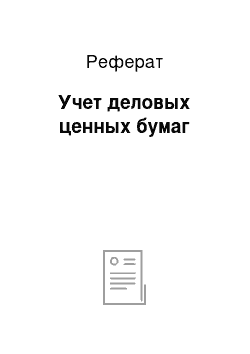 Реферат

Учет деловых ценных бумаг